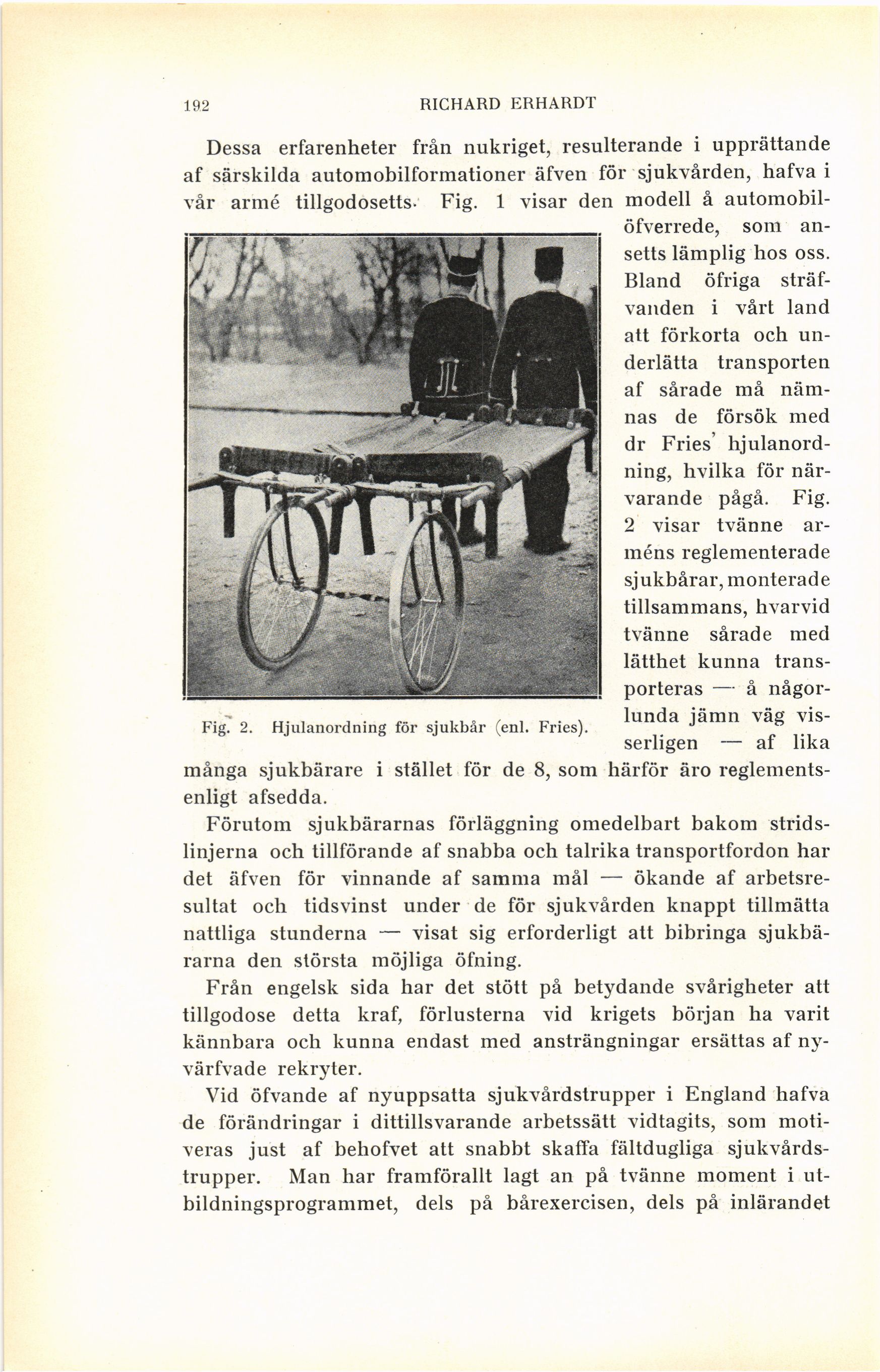 192 RICHARD ERHARDT

Dessa erfarenheter från nukriget, resulterande i upprättande af särskilda automobilformationer äfven för sjukvården, hafva i vår armé tillgodosetts. Fig. 1 visar den modell å automobilöfverrede, som ansetts lämplig hos oss. Bland öfriga sträfvanden i vårt land att förkorta och underlätta transporten af sårade må nämnas de försök med dr Fries' hjulanordning, hvilka för närvarande pågå. Fig. 2 visar tvänne arméns reglementerade sjukbårar, monterade tillsammans, hvarvid tvänne sårade med lätthet kunna transporteras — å någorlunda jämn väg visserligen — af lika många sjukbärare i stället för de 8, som härför äro reglementsenligt afsedda.

Fig. 2. Hjulanordning för sjukbår (enl. Fries).

Förutom sjukbärarnas förläggning omedelbart bakom stridslinjerna och tillförande af snabba och talrika transportfordon har det äfven för vinnande af samma mål — ökande af arbetsresultat och tidsvinst under de för sjukvården knappt tillmätta nattliga stunderna — visat sig erforderligt att bibringa sjukbärarna den största möjliga öfning.

Från engelsk sida har det stött på betydande svårigheter att tillgodose detta kraf, förlusterna vid krigets början ha varit kännbara och kunna endast med ansträngningar ersättas af nyvärfvade rekryter.

Vid öfvande af nyuppsatta sjukvårdstrupper i England hafva de förändringar i dittillsvarande arbetssätt vidtagits, som motiveras just af behofvet att snabbt skaffa fältdugliga sjukvårdstrupper. Man har framförallt lagt an på tvänne moment i utbildningsprogrammet, dels på bårexercisen, dels på inlärandet